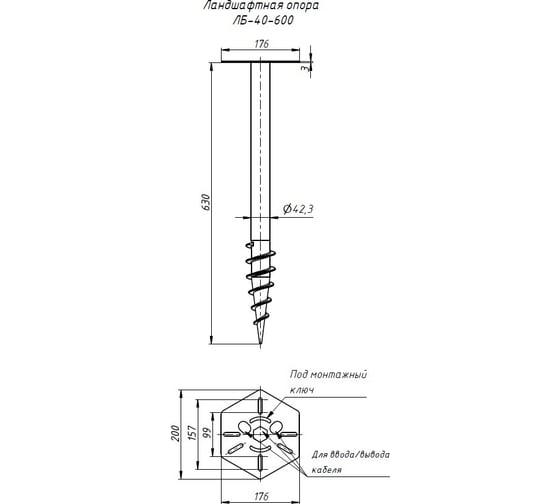 Ландшафтная опора
ЛБ-40-600

176

3

630

$\varnothing 42,3$

Под монтажный ключ

200

157

99

Для ввода/вывода кабеля

176